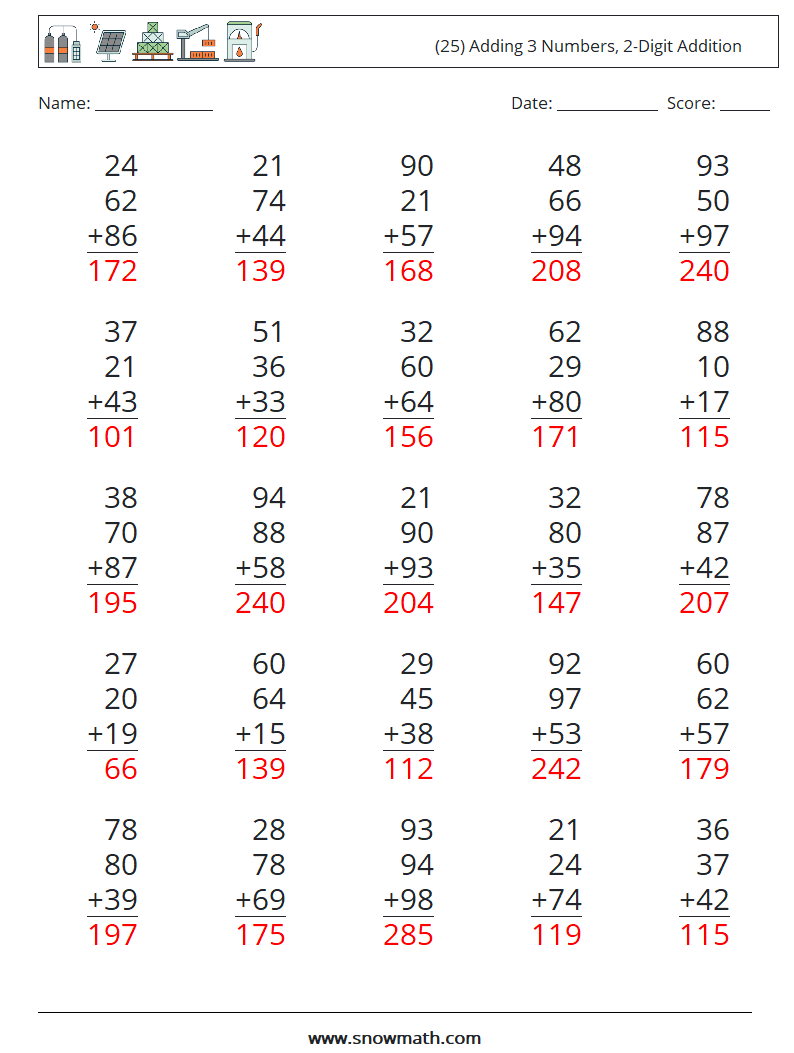 (25) Adding 3 Numbers, 2-Digit Addition

Name: ____

Date: ____ Score: ____

24
62
+86
172

21
74
+44
139

90
21
+57
168

48
66
+94
208

93
50
+97
240

37
21
+43
101

51
36
+33
120

32
60
+64
156

62
29
+80
171

88
10
+17
115

38
70
+87
195

94
88
+58
240

21
90
+93
204

32
80
+35
147

78
87
+42
207

27
20
+19
66

60
64
+15
139

29
45
+38
112

92
97
+53
242

60
62
+57
179

78
80
+39
197

28
78
+69
175

93
94
+98
285

21
24
+74
119

36
37
+42
115

www.snowmath.com